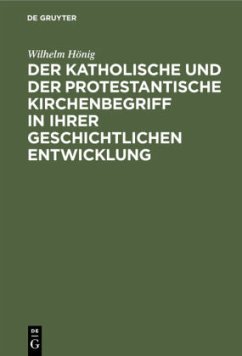 DE GRUYTER

Wilhelm Hönig

DER KATHOLISCHE UND DER PROTESTANTISCHE KIRCHENBEGRIFF IN IHRER GESCHICHTLICHEN ENTWICKLUNG

DE G